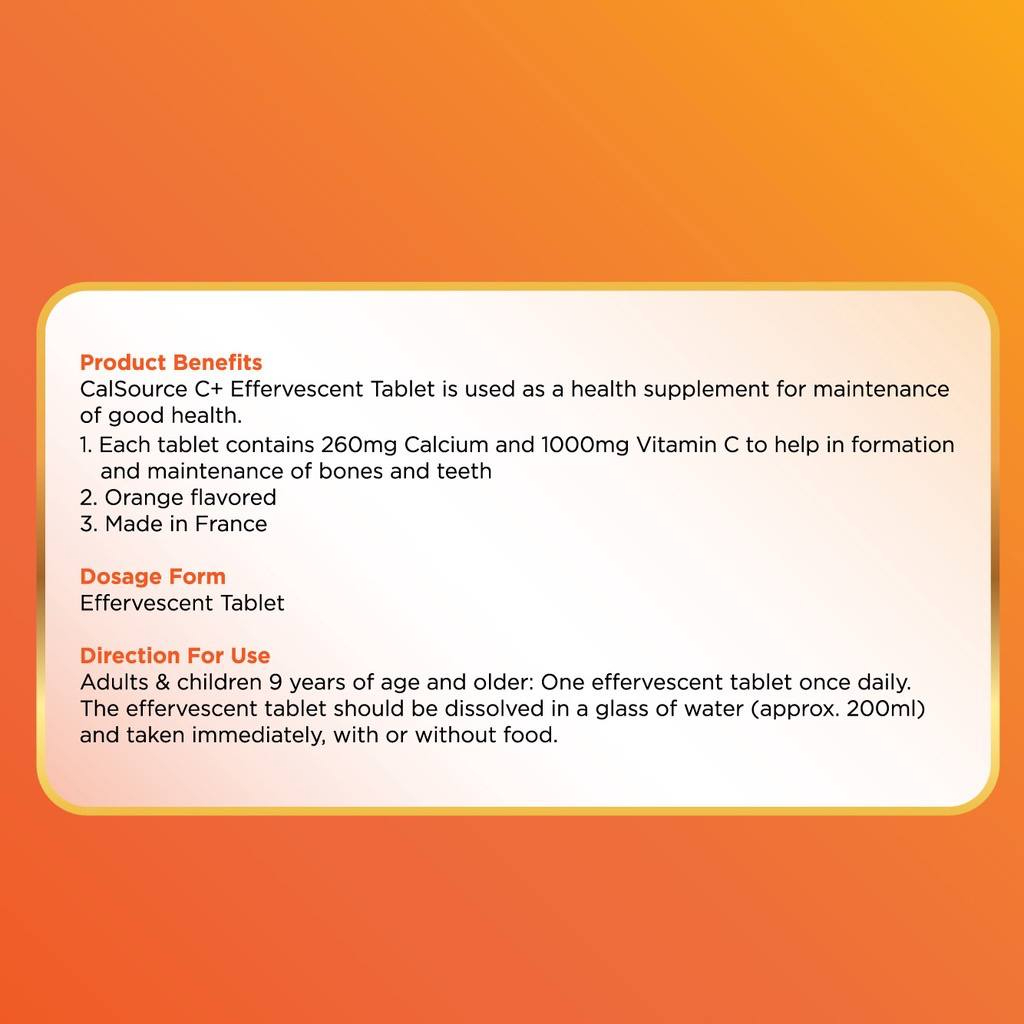 Product Benefits
CalSource C+ Effervescent Tablet is used as a health supplement for maintenance of good health.
1. Each tablet contains 260mg Calcium and 1000mg Vitamin C to help in formation and maintenance of bones and teeth
2. Orange flavored
3. Made in France

Dosage Form
Effervescent Tablet

Direction For Use
Adults & children 9 years of age and older: One effervescent tablet once daily. The effervescent tablet should be dissolved in a glass of water (approx. 200ml) and taken immediately, with or without food.